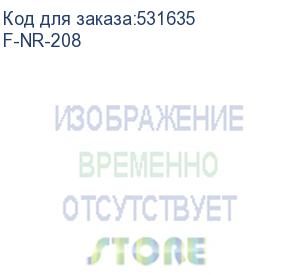 Код для заказа:531635
F-NR-208

ИЗОБРАЖЕНИЕ
ВРЕМЕННО
ОТСУТСТВУЕТ
STORE